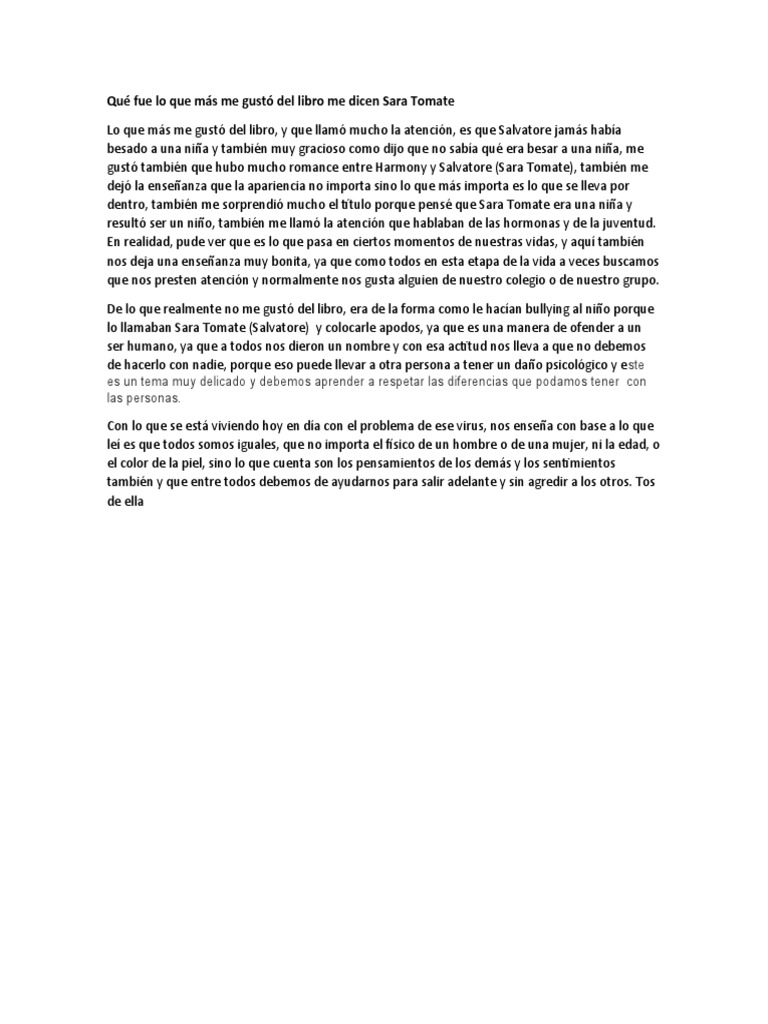 Qué fue lo que más me gustó del libro me dicen Sara Tomate

Lo que más me gustó del libro, y que llamó mucho la atención, es que Salvatore jamás había besado a una niña y también muy gracioso como dijo que no sabía qué era besar a una niña, me gustó también que hubo mucho romance entre Harmony y Salvatore (Sara Tomate), también me dejó la enseñanza que la apariencia no importa sino lo que más importa es lo que se lleva por dentro, también me sorprendió mucho el título porque pensé que Sara Tomate era una niña y resultó ser un niño, también me llamó la atención que hablaban de las hormonas y de la juventud. En realidad, pude ver que es lo que pasa en ciertos momentos de nuestras vidas, y aquí también nos deja una enseñanza muy bonita, ya que como todos en esta etapa de la vida a veces buscamos que nos presten atención y normalmente nos gusta alguien de nuestro colegio o de nuestro grupo.

De lo que realmente no me gustó del libro, era de la forma como le hacían bullying al niño porque lo llamaban Sara Tomate (Salvatore) y colocarle apodos, ya que es una manera de ofender a un ser humano, ya que a todos nos dieron un nombre y con esa actitud nos lleva a que no debemos de hacerlo con nadie, porque eso puede llevar a otra persona a tener un daño psicológico y este es un tema muy delicado y debemos aprender a respetar las diferencias que podamos tener con las personas.

Con lo que se está viviendo hoy en día con el problema de ese virus, nos enseña con base a lo que leí es que todos somos iguales, que no importa el físico de un hombre o de una mujer, ni la edad, o el color de la piel, sino lo que cuenta son los pensamientos de los demás y los sentimientos también y que entre todos debemos de ayudarnos para salir adelante y sin agredir a los otros. Tos de ella